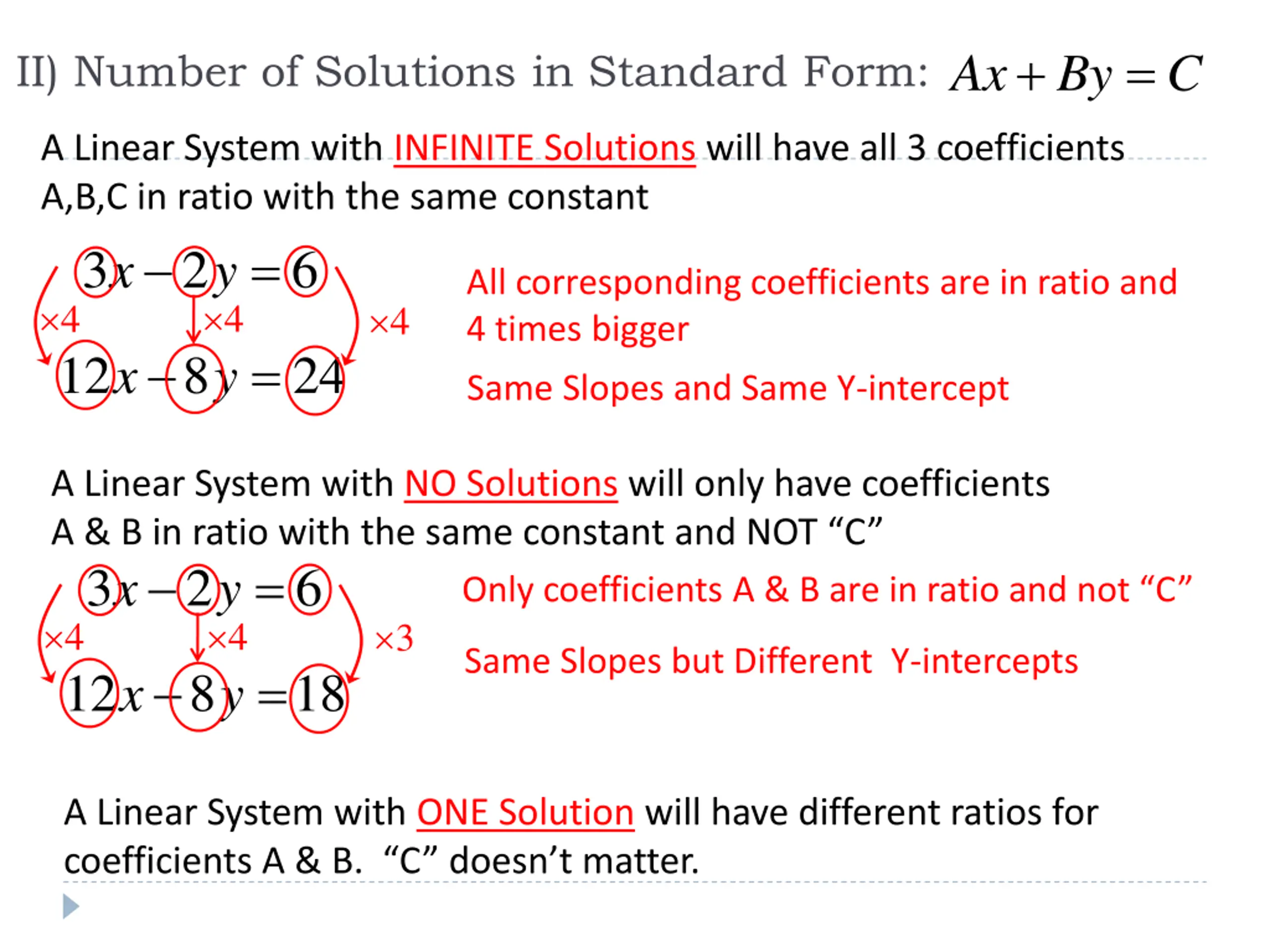 II) Number of Solutions in Standard Form: $Ax + By = C$

A Linear System with INFINITE Solutions will have all 3 coefficients A,B,C in ratio with the same constant

$3x - 2y = 6$

$\times 4$ $\times 4$ $\times 4$

$12x - 8y = 24$

All corresponding coefficients are in ratio and 4 times bigger

Same Slopes and Same Y-intercept

A Linear System with NO Solutions will only have coefficients A & B in ratio with the same constant and NOT “C”

$3x - 2y = 6$

$\times 4$ $\times 4$ $\times 3$

$12x - 8y = 18$

Only coefficients A & B are in ratio and not “C”

Same Slopes but Different Y-intercepts

A Linear System with ONE Solution will have different ratios for coefficients A & B. “C” doesn’t matter.